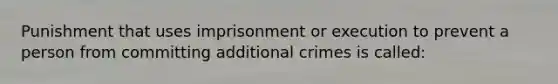 Punishment that uses imprisonment or execution to prevent a person from committing additional crimes is called: